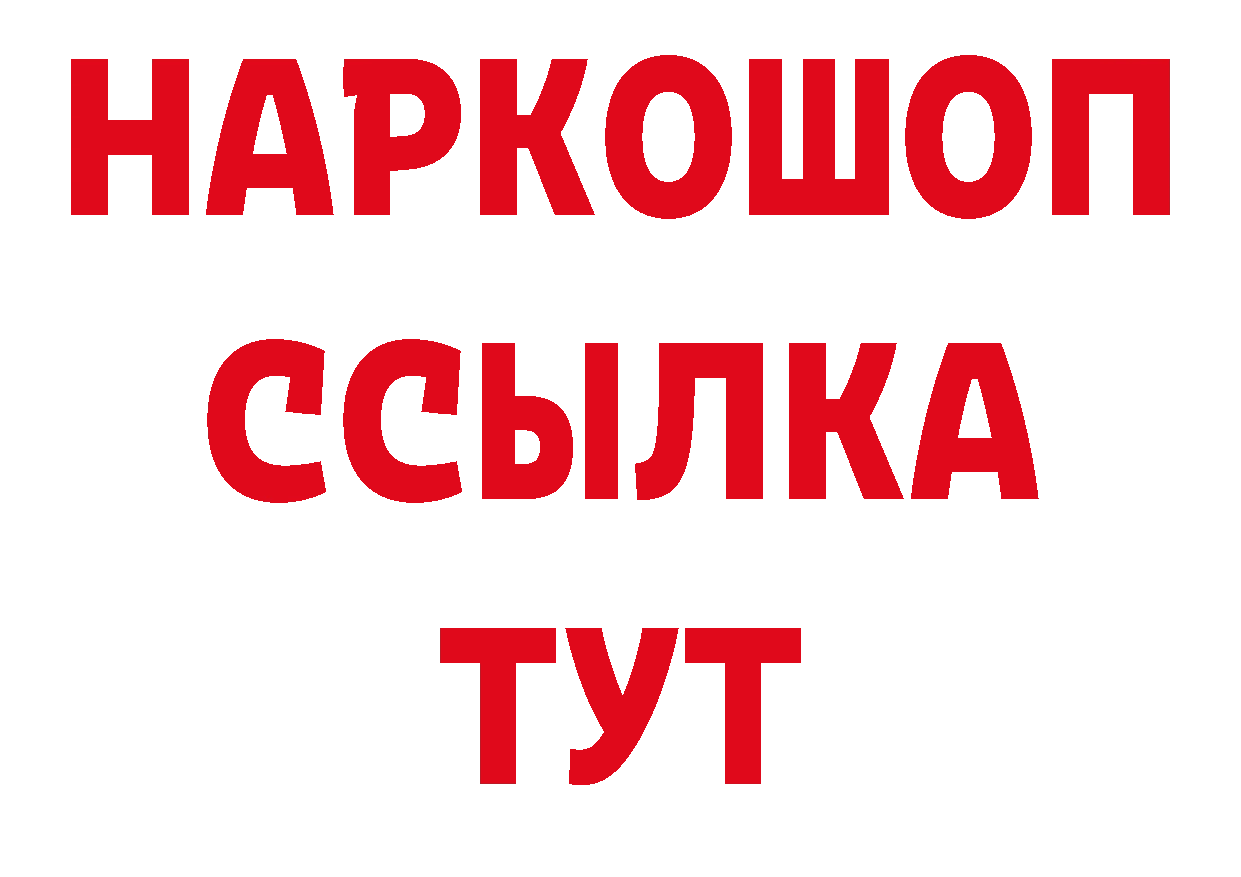 НАРКОШОП
ССЫЛКА
ТУТ